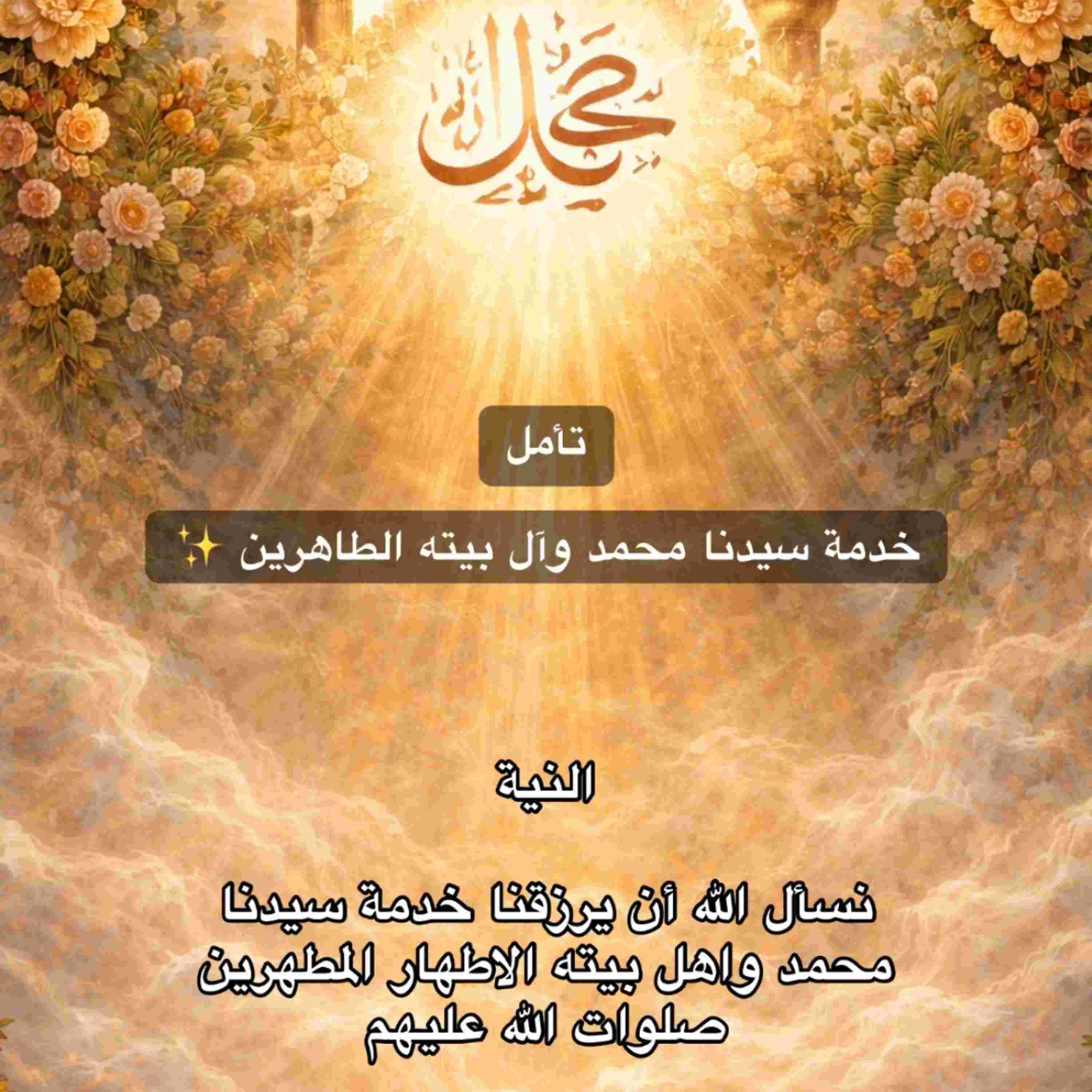 محمد

تأمل

خدمة سيدنا محمد وآل بيته الطاهرين ✨

النية

نسأل الله أن يرزقنا خدمة سيدنا محمد واهل بيته الاطهار المطهرين صلوات الله عليهم